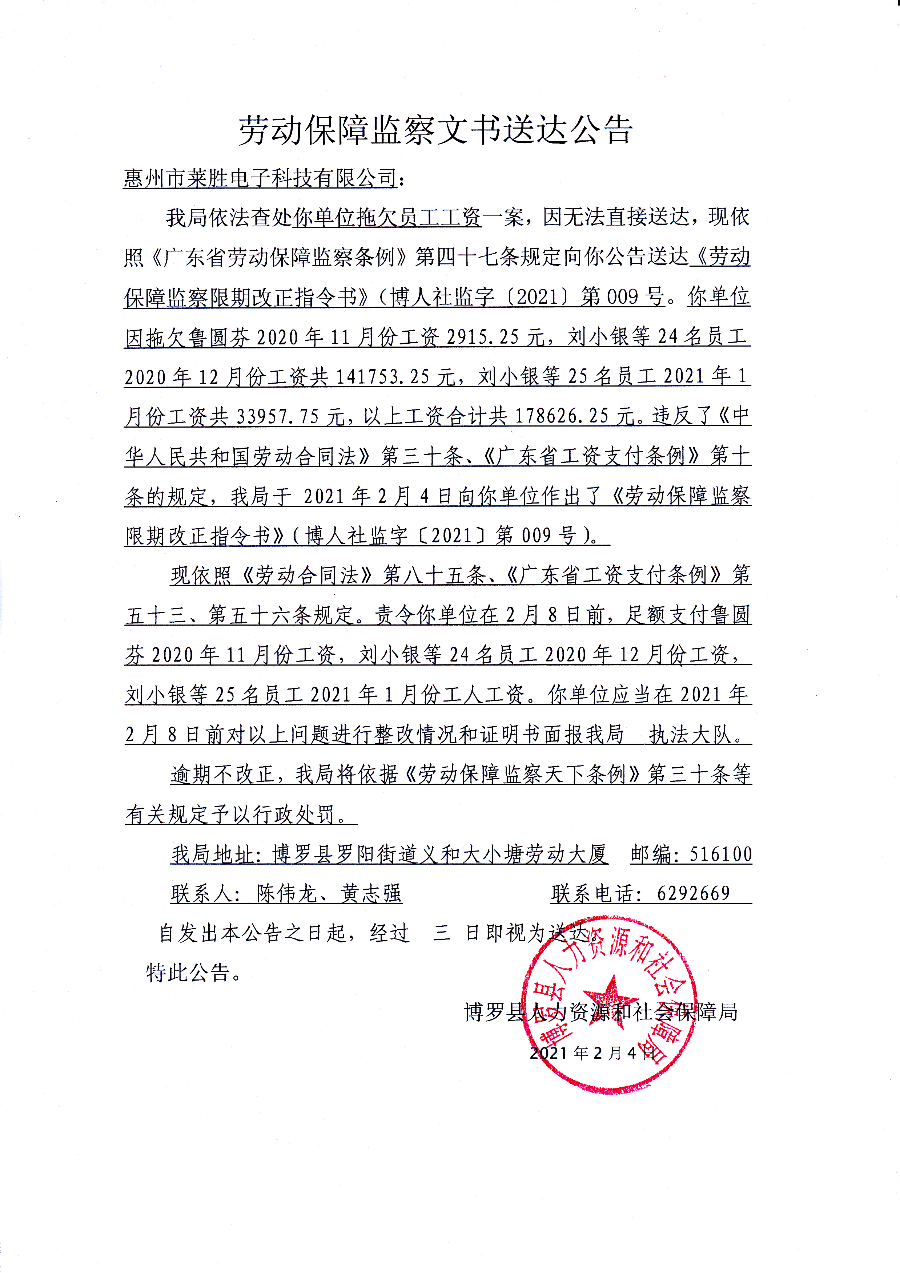 劳动保障监察文书送达公告

惠州市莱胜电子科技有限公司:

我局依法查处你单位拖欠员工工资一案，因无法直接送达，现依照《广东省劳动保障监察条例》第四十七条规定向你公告送达《劳动保障监察限期改正指令书》(博人社监字〔2021〕第009号。你单位因拖欠鲁圆芬2020年11月份工资2915.25元，刘小银等24名员工2020年12月份工资共141753.25元，刘小银等25名员工2021年1月份工资共33957.75元，以上工资合计共178626.25元。违反了《中华人民共和国劳动合同法》第三十条、《广东省工资支付条例》第十条的规定，我局于 2021年2月4日向你单位作出了《劳动保障监察限期改正指令书》(博人社监字〔2021〕第009号)。

现依照《劳动合同法》第八十五条、《广东省工资支付条例》第五十三、第五十六条规定。责令你单位在2月8日前，足额支付鲁圆芬2020年11月份工资，刘小银等24名员工2020年12月份工资，刘小银等25名员工2021年1月份工人工资。你单位应当在2021年2月8日前对以上问题进行整改情况和证明书面报我局 执法大队。

逾期不改正，我局将依据《劳动保障监察天下条例》第三十条等有关规定予以行政处罚。

我局地址：博罗县罗阳街道义和大小塘劳动大厦 邮编：516100

联系人：陈伟龙、黄志强 联系电话：6292669

自发出本公告之日起，经过 三 日即视为送达。

特此公告。

博罗县人力资源和社会保障局

2021年2月4日

博罗县人力资源和社会保障局